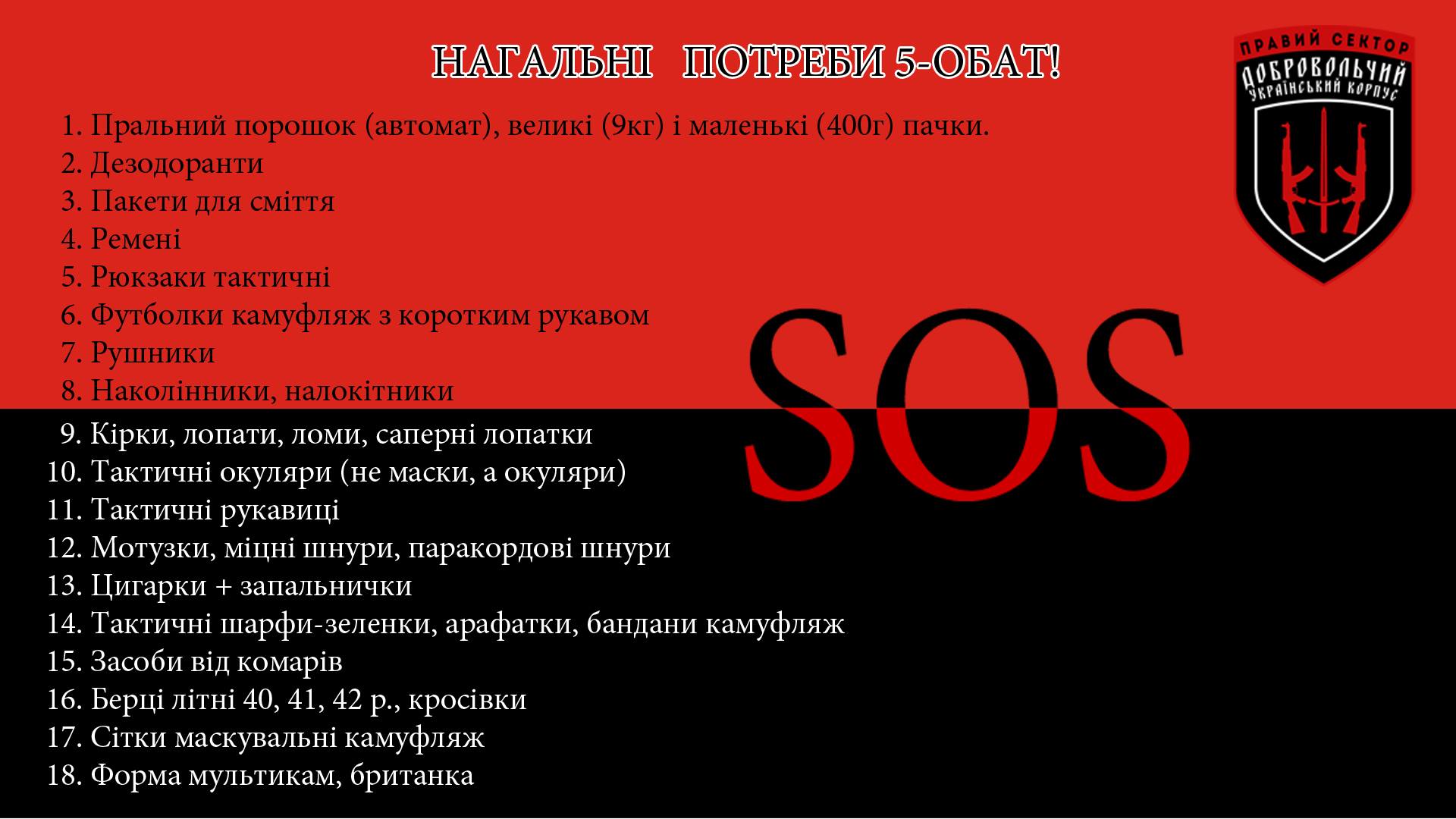 НАГАЛЬНІ ПОТРЕБИ 5-ОБАТ!

ПРАВИЙ СЕКТОР
ДОБРОВОЛЬЧИЙ
УКРАЇНСЬКИЙ КОРПУС

1. Пральний порошок (автомат), великі (9кг) і маленькі (400г) пачки.
2. Дезодоранти
3. Пакети для сміття
4. Ремені
5. Рюкзаки тактичні
6. Футболки камуфляж з коротким рукавом
7. Рушники
8. Наколінники, налокітники
9. Кірки, лопати, ломи, саперні лопатки
10. Тактичні окуляри (не маски, а окуляри)
11. Тактичні рукавиці
12. Мотузки, міцні шнури, паракордові шнури
13. Цигарки + запальнички
14. Тактичні шарфи-зеленки, арафатки, бандани камуфляж
15. Засоби від комарів
16. Берці літні 40, 41, 42 р., кросівки
17. Сітки маскувальні камуфляж
18. Форма мультикам, британка

SOS